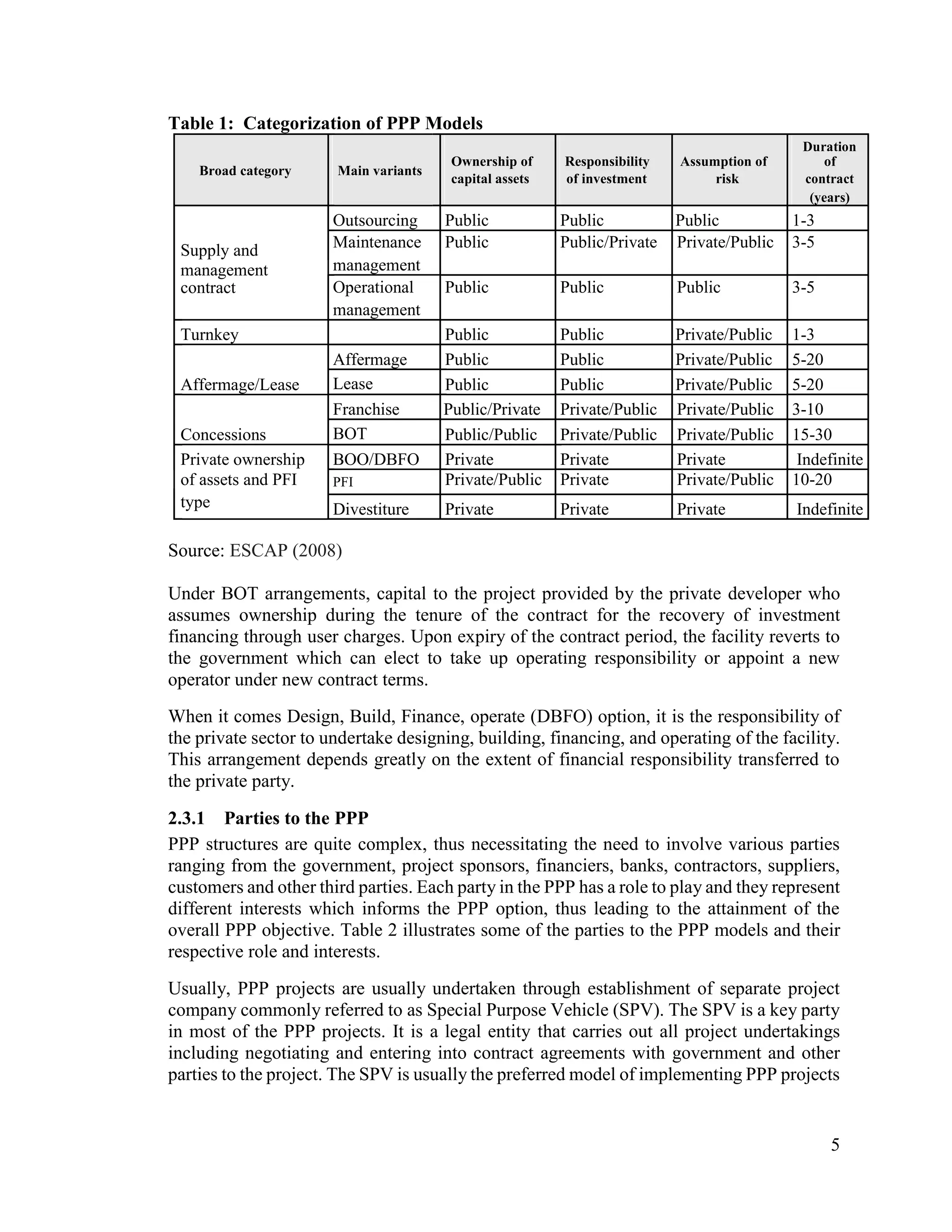 Table 1: Categorization of PPP Models

| Broad category | Main variants | Ownership of capital assets | Responsibility of investment | Assumption of risk | Duration of contract (years) |
|---|---|---|---|---|---|
| Supply and management contract | Outsourcing | Public | Public | Public | 1-3 |
| | Maintenance management | Public | Public/Private | Private/Public | 3-5 |
| | Operational management | Public | Public | Public | 3-5 |
| Turnkey | | Public | Public | Private/Public | 1-3 |
| Affermage/Lease | Affermage | Public | Public | Private/Public | 5-20 |
| | Lease | Public | Public | Private/Public | 5-20 |
| Concessions | Franchise | Public/Private | Private/Public | Private/Public | 3-10 |
| | BOT | Public/Public | Private/Public | Private/Public | 15-30 |
| Private ownership of assets and PFI type | BOO/DBFO | Private | Private | Private | Indefinite |
| | PFI | Private/Public | Private | Private/Public | 10-20 |
| | Divestiture | Private | Private | Private | Indefinite |

Source: ESCAP (2008)

Under BOT arrangements, capital to the project provided by the private developer who assumes ownership during the tenure of the contract for the recovery of investment financing through user charges. Upon expiry of the contract period, the facility reverts to the government which can elect to take up operating responsibility or appoint a new operator under new contract terms.

When it comes Design, Build, Finance, operate (DBFO) option, it is the responsibility of the private sector to undertake designing, building, financing, and operating of the facility. This arrangement depends greatly on the extent of financial responsibility transferred to the private party.

2.3.1 Parties to the PPP

PPP structures are quite complex, thus necessitating the need to involve various parties ranging from the government, project sponsors, financiers, banks, contractors, suppliers, customers and other third parties. Each party in the PPP has a role to play and they represent different interests which informs the PPP option, thus leading to the attainment of the overall PPP objective. Table 2 illustrates some of the parties to the PPP models and their respective role and interests.

Usually, PPP projects are usually undertaken through establishment of separate project company commonly referred to as Special Purpose Vehicle (SPV). The SPV is a key party in most of the PPP projects. It is a legal entity that carries out all project undertakings including negotiating and entering into contract agreements with government and other parties to the project. The SPV is usually the preferred model of implementing PPP projects

5